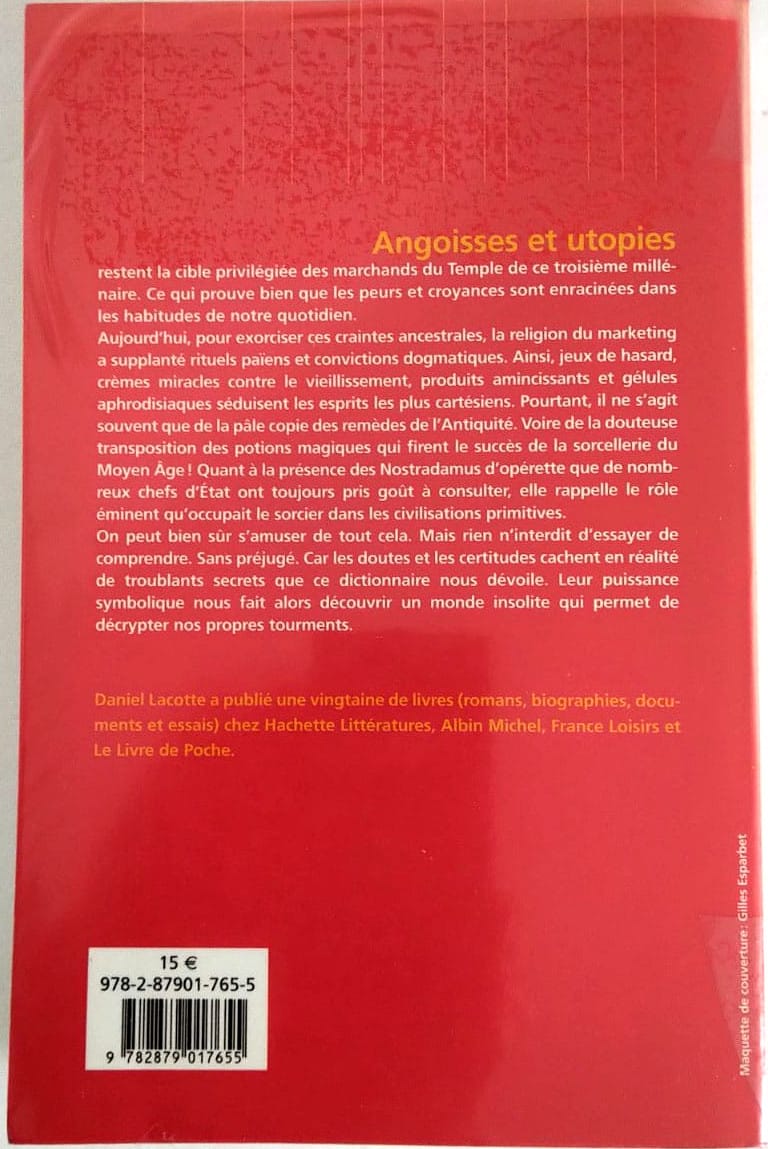 Angoisses et utopies

restent la cible privilégiée des marchands du Temple de ce troisième millénaire. Ce qui prouve bien que les peurs et croyances sont enracinées dans les habitudes de notre quotidien.
Aujourd'hui, pour exorciser ces craintes ancestrales, la religion du marketing a supplanté rituels païens et convictions dogmatiques. Ainsi, jeux de hasard, crèmes miracles contre le vieillissement, produits amincissants et gélules aphrodisiaques séduisent les esprits les plus cartésiens. Pourtant, il ne s'agit souvent que de la pâle copie des remèdes de l'Antiquité. Voire de la douteuse transposition des potions magiques qui firent le succès de la sorcellerie du Moyen Âge ! Quant à la présence des Nostradamus d'opérette que de nombreux chefs d'État ont toujours pris goût à consulter, elle rappelle le rôle éminent qu'occupait le sorcier dans les civilisations primitives.
On peut bien sûr s'amuser de tout cela. Mais rien n'interdit d'essayer de comprendre. Sans préjugé. Car les doutes et les certitudes cachent en réalité de troublants secrets que ce dictionnaire nous dévoile. Leur puissance symbolique nous fait alors découvrir un monde insolite qui permet de décrypter nos propres tourments.

Daniel Lacotte a publié une vingtaine de livres (romans, biographies, documents et essais) chez Hachette Littératures, Albin Michel, France Loisirs et Le Livre de Poche.

Maquette de couverture : Gilles Esparbet

15 €
978-2-87901-765-5
9 782879 017655